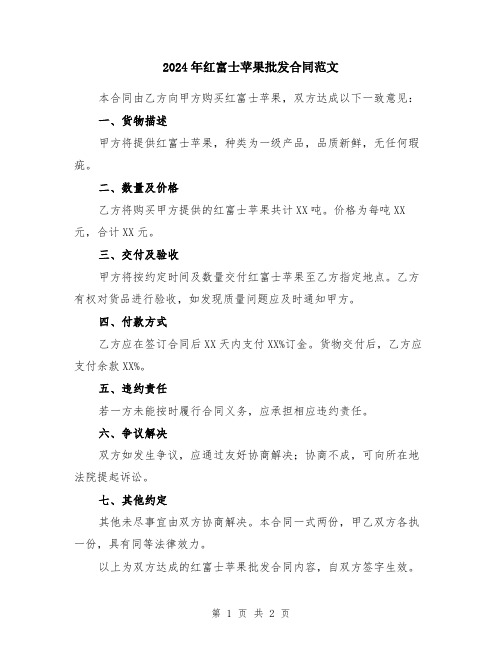 2024年红富士苹果批发合同范文

本合同由乙方向甲方购买红富士苹果，双方达成以下一致意见：

一、货物描述

甲方将提供红富士苹果，种类为一级产品，品质新鲜，无任何瑕疵。

二、数量及价格

乙方将购买甲方提供的红富士苹果共计XX吨。价格为每吨XX元，合计XX元。

三、交付及验收

甲方将按约定时间及数量交付红富士苹果至乙方指定地点。乙方有权对货品进行验收，如发现质量问题应及时通知甲方。

四、付款方式

乙方应在签订合同后XX天内支付XX%订金。货物交付后，乙方应支付余款XX%。

五、违约责任

若一方未能按时履行合同义务，应承担相应违约责任。

六、争议解决

双方如发生争议，应通过友好协商解决；协商不成，可向所在地法院提起诉讼。

七、其他约定

其他未尽事宜由双方协商解决。本合同一式两份，甲乙双方各执一份，具有同等法律效力。

以上为双方达成的红富士苹果批发合同内容，自双方签字生效。

第 1 页 共 2 页